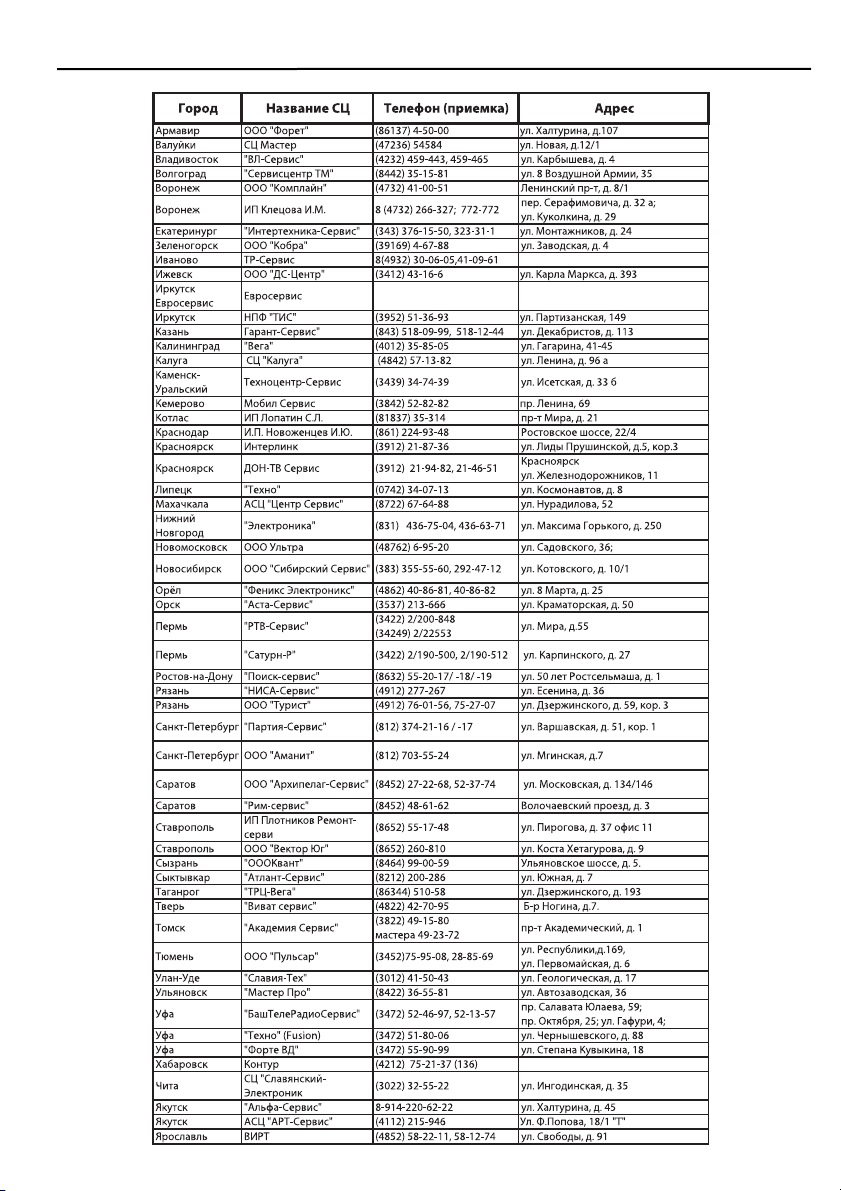 | Город | Название СЦ | Телефон (приемка) | Адрес |
|---|---|---|---|
| Армавир | ООО "Форет" | (86137) 4-50-00 | ул. Халтурина, д.107 |
| Валуйки | СЦ Мастер | (47236) 54584 | ул. Новая, д.12/1 |
| Владивосток | "ВЛ-Сервис" | (4232) 459-443, 459-465 | ул. Карбышева, д. 4 |
| Волгоград | "Сервисцентр ТМ" | (8442) 35-15-81 | ул. 8 Воздушной Армии, 35 |
| Воронеж | ООО "Комплайн" | (4732) 41-00-51 | Ленинский пр-т, д. 8/1 |
| Воронеж | ИП Клецова И.М. | 8 (4732) 266-327; 772-772 | пер. Серафимовича, д. 32 а; ул. Куколкина, д. 29 |
| Екатеринург | "Интертехника-Сервис" | (343) 376-15-50, 323-31-1 | ул. Монтажников, д. 24 |
| Зеленогорск | ООО "Кобра" | (39169) 4-67-88 | ул. Заводская, д. 4 |
| Иваново | ТР-Сервис | 8(4932) 30-06-05,41-09-61 | |
| Ижевск | ООО "ДС-Центр" | (3412) 43-16-6 | ул. Карла Маркса, д. 393 |
| Иркутск Евросервис | Евросервис | | |
| Иркутск | НПФ "ТИС" | (3952) 51-36-93 | ул. Партизанская, 149 |
| Казань | Гарант-Сервис" | (843) 518-09-99, 518-12-44 | ул. Декабристов, д. 113 |
| Калининград | "Вега" | (4012) 35-85-05 | ул. Гагарина, 41-45 |
| Калуга | СЦ "Калуга" | (4842) 57-13-82 | ул. Ленина, д. 96 а |
| Каменск-Уральский | Техноцентр-Сервис | (3439) 34-74-39 | ул. Исетская, д. 33 б |
| Кемерово | Мобил Сервис | (3842) 52-82-82 | пр. Ленина, 69 |
| Котлас | ИП Лопатин С.Л. | (81837) 35-314 | пр-т Мира, д. 21 |
| Краснодар | И.П. Новоженцев И.Ю. | (861) 224-93-48 | Ростовское шоссе, 22/4 |
| Красноярск | Интерлинк | (3912) 21-87-36 | ул. Лиды Прушинской, д.5, кор.3 |
| Красноярск | ДОН-ТВ Сервис | (3912) 21-94-82, 21-46-51 | Красноярск ул. Железнодорожников, 11 |
| Липецк | "Техно" | (0742) 34-07-13 | ул. Космонавтов, д. 8 |
| Махачкала | АСЦ "Центр Сервис" | (8722) 67-64-88 | ул. Нурадилова, 52 |
| Нижний Новгород | "Электроника" | (831) 436-75-04, 436-63-71 | ул. Максима Горького, д. 250 |
| Новомосковск | ООО Ультра | (48762) 6-95-20 | ул. Садовского, 36; |
| Новосибирск | ООО "Сибирский Сервис" | (383) 355-55-60, 292-47-12 | ул. Котовского, д. 10/1 |
| Орёл | "Феникс Электроникс" | (4862) 40-86-81, 40-86-82 | ул. 8 Марта, д. 25 |
| Орск | "Аста-Сервис" | (3537) 213-666 | ул. Краматорская, д. 50 |
| Пермь | "РТВ-Сервис" | (3422) 2/200-848 (34249) 2/22553 | ул. Мира, д.55 |
| Пермь | "Сатурн-Р" | (3422) 2/190-500, 2/190-512 | ул. Карпинского, д. 27 |
| Ростов-на-Дону | "Поиск-сервис" | (8632) 55-20-17/ -18/ -19 | ул. 50 лет Ростсельмаша, д. 1 |
| Рязань | "НИСА-Сервис" | (4912) 277-267 | ул. Есенина, д. 36 |
| Рязань | ООО "Турист" | (4912) 76-01-56, 75-27-07 | ул. Дзержинского, д. 59, кор. 3 |
| Санкт-Петербург | "Партия-Сервис" | (812) 374-21-16 / -17 | ул. Варшавская, д. 51, кор. 1 |
| Санкт-Петербург | ООО "Аманит" | (812) 703-55-24 | ул. Мгинская, д.7 |
| Саратов | ООО "Архипелаг-Сервис" | (8452) 27-22-68, 52-37-74 | ул. Московская, д. 134/146 |
| Саратов | "Рим-сервис" | (8452) 48-61-62 | Волочаевский проезд, д. 3 |
| Ставрополь | ИП Плотников Ремонт-серви | (8652) 55-17-48 | ул. Пирогова, д. 37 офис 11 |
| Ставрополь | ООО "Вектор Юг" | (8652) 260-810 | ул. Коста Хетагурова, д. 9 |
| Сызрань | "ОООКвант" | (8464) 99-00-59 | Ульяновское шоссе, д. 5. |
| Сыктывкар | "Атлант-Сервис" | (8212) 200-286 | ул. Южная, д. 7 |
| Таганрог | "ТРЦ-Вега" | (86344) 510-58 | ул. Дзержинского, д. 193 |
| Тверь | "Виват сервис" | (4822) 42-70-95 | Б-р Ногина, д.7. |
| Томск | "Академия Сервис" | (3822) 49-15-80 мастера 49-23-72 | пр-т Академический, д. 1 |
| Тюмень | ООО "Пульсар" | (3452)75-95-08, 28-85-69 | ул. Республики,д.169, ул. Первомайская, д. 6 |
| Улан-Уде | "Славия-Тех" | (3012) 41-50-43 | ул. Геологическая, д. 17 |
| Ульяновск | "Мастер Про" | (8422) 36-55-81 | ул. Автозаводская, 36 |
| Уфа | "БашТелеРадиоСервис" | (3472) 52-46-97, 52-13-57 | пр. Салавата Юлаева, 59; пр. Октября, 25; ул. Гафури, 4; |
| Уфа | "Техно" (Fusion) | (3472) 51-80-06 | ул. Чернышевского, д. 88 |
| Уфа | "Форте ВД" | (3472) 55-90-99 | ул. Степана Кувыкина, 18 |
| Хабаровск | Контур | (4212) 75-21-37 (136) | |
| Чита | СЦ "Славянский-Электроник | (3022) 32-55-22 | ул. Ингодинская, д. 35 |
| Якутск | "Альфа-Сервис" | 8-914-220-62-22 | ул. Халтурина, д. 45 |
| Якутск | АСЦ "АРТ-Сервис" | (4112) 215-946 | Ул. Ф.Попова, 18/1 "Г" |
| Ярославль | ВИРТ | (4852) 58-22-11, 58-12-74 | ул. Свободы, д. 91 |